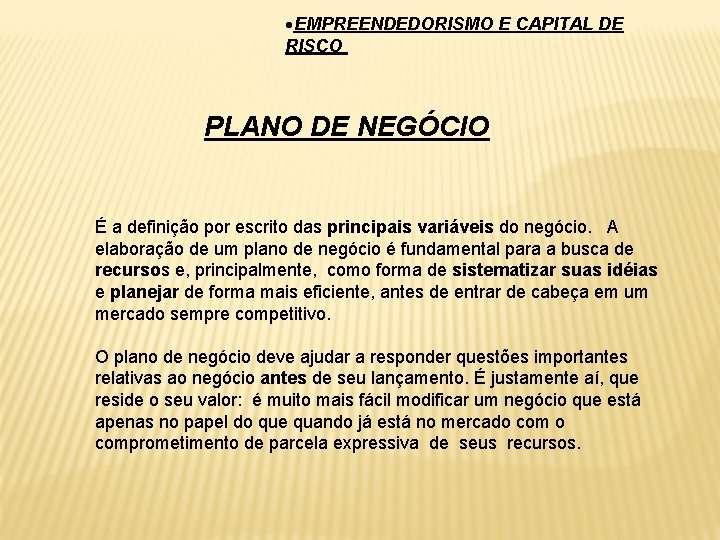 •EMPREENDEDORISMO E CAPITAL DE RISCO

PLANO DE NEGÓCIO

É a definição por escrito das principais variáveis do negócio. A elaboração de um plano de negócio é fundamental para a busca de recursos e, principalmente, como forma de sistematizar suas idéias e planejar de forma mais eficiente, antes de entrar de cabeça em um mercado sempre competitivo.

O plano de negócio deve ajudar a responder questões importantes relativas ao negócio antes de seu lançamento. É justamente aí, que reside o seu valor: é muito mais fácil modificar um negócio que está apenas no papel do que quando já está no mercado com o comprometimento de parcela expressiva de seus recursos.